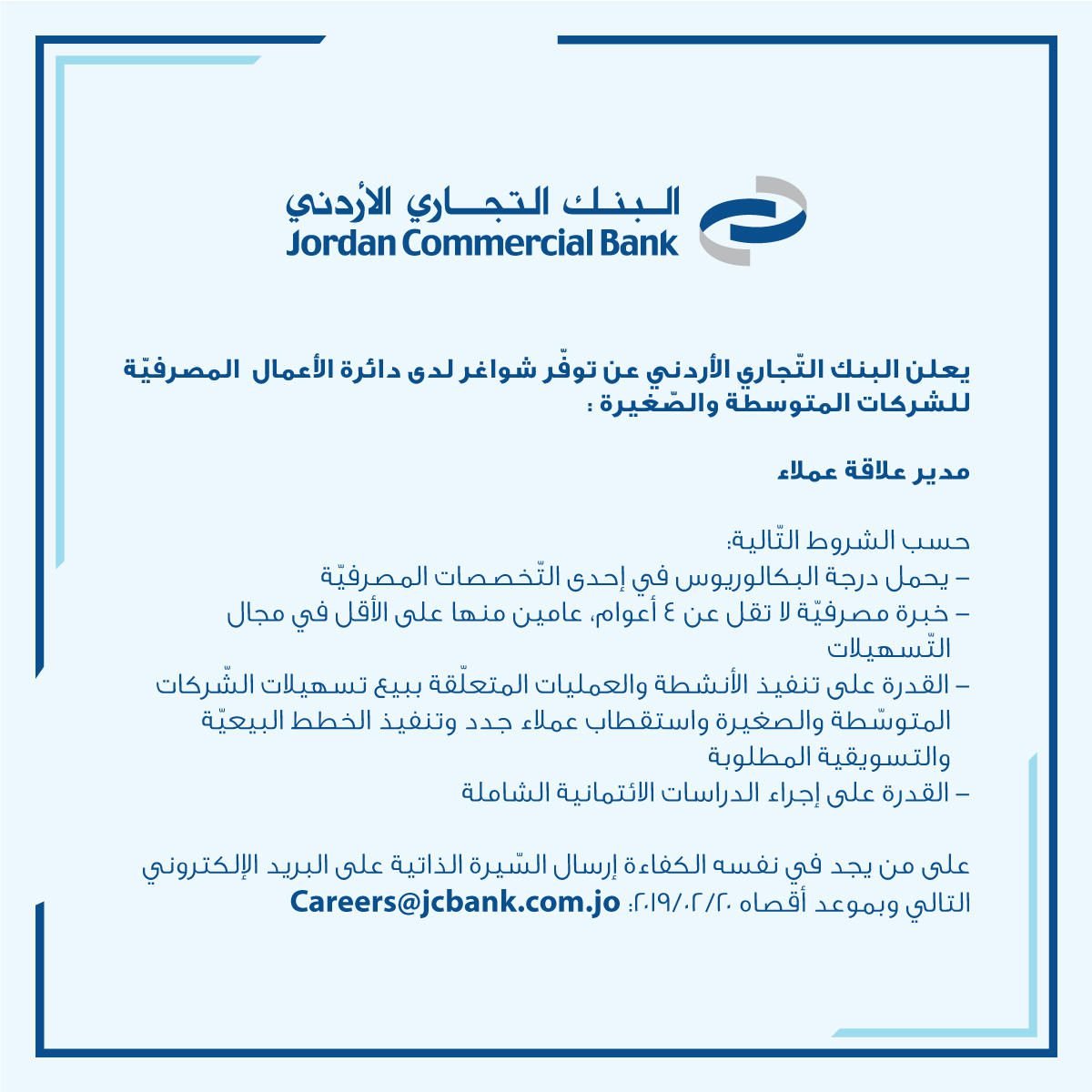 البنك التجاري الأردني
Jordan Commercial Bank

يعلن البنك التّجاري الأردني عن توفّر شواغر لدى دائرة الأعمال المصرفيّة للشركات المتوسطة والصّغيرة :

مدير علاقة عملاء

حسب الشروط التّالية:
– يحمل درجة البكالوريوس في إحدى التّخصصات المصرفيّة
– خبرة مصرفيّة لا تقل عن ٤ أعوام، عامين منها على الأقل في مجال التّسهيلات
– القدرة على تنفيذ الأنشطة والعمليات المتعلّقة ببيع تسهيلات الشّركات المتوسّطة والصغيرة واستقطاب عملاء جدد وتنفيذ الخطط البيعيّة والتسويقية المطلوبة
– القدرة على إجراء الدراسات الائتمانية الشاملة

على من يجد في نفسه الكفاءة إرسال السّيرة الذاتية على البريد الإلكتروني التالي وبموعد أقصاه ٢٠١٩/٠٢/٢٠: Careers@jcbank.com.jo